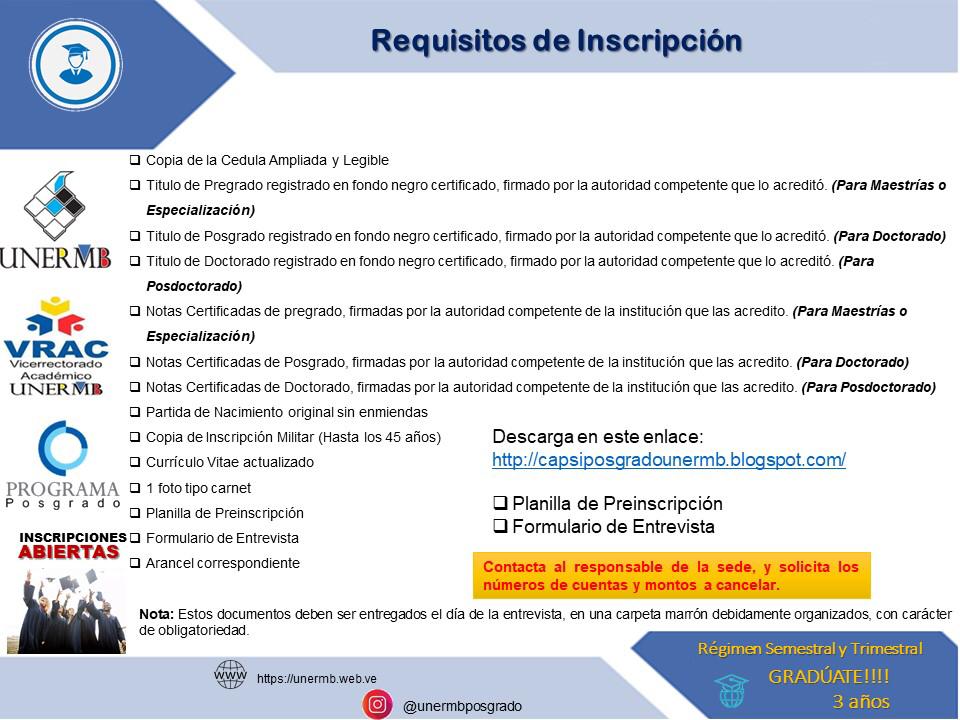 Requisitos de Inscripción

UNERMB

VRAC
Vicerrectorado
Académico
UNERMB

PROGRAMA
Posgrado

INSCRIPCIONES
ABIERTAS

☐ Copia de la Cedula Ampliada y Legible
☐ Titulo de Pregrado registrado en fondo negro certificado, firmado por la autoridad competente que lo acreditó. (Para Maestrías o Especialización)
☐ Titulo de Posgrado registrado en fondo negro certificado, firmado por la autoridad competente que lo acreditó. (Para Doctorado)
☐ Titulo de Doctorado registrado en fondo negro certificado, firmado por la autoridad competente que lo acreditó. (Para Posdoctorado)
☐ Notas Certificadas de pregrado, firmadas por la autoridad competente de la institución que las acredito. (Para Maestrías o Especialización)
☐ Notas Certificadas de Posgrado, firmadas por la autoridad competente de la institución que las acredito. (Para Doctorado)
☐ Notas Certificadas de Doctorado, firmadas por la autoridad competente de la institución que las acredito. (Para Posdoctorado)
☐ Partida de Nacimiento original sin enmiendas
☐ Copia de Inscripción Militar (Hasta los 45 años)
☐ Currículo Vitae actualizado
☐ 1 foto tipo carnet
☐ Planilla de Preinscripción
☐ Formulario de Entrevista
☐ Arancel correspondiente

Descarga en este enlace:
http://capsiposgradounermb.blogspot.com/

☐ Planilla de Preinscripción
☐ Formulario de Entrevista

Contacta al responsable de la sede, y solicita los números de cuentas y montos a cancelar.

Nota: Estos documentos deben ser entregados el día de la entrevista, en una carpeta marrón debidamente organizados, con carácter de obligatoriedad.

WWW https://unermb.web.ve
@unermbposgrado

Régimen Semestral y Trimestral
GRADÚATE!!!!
3 años